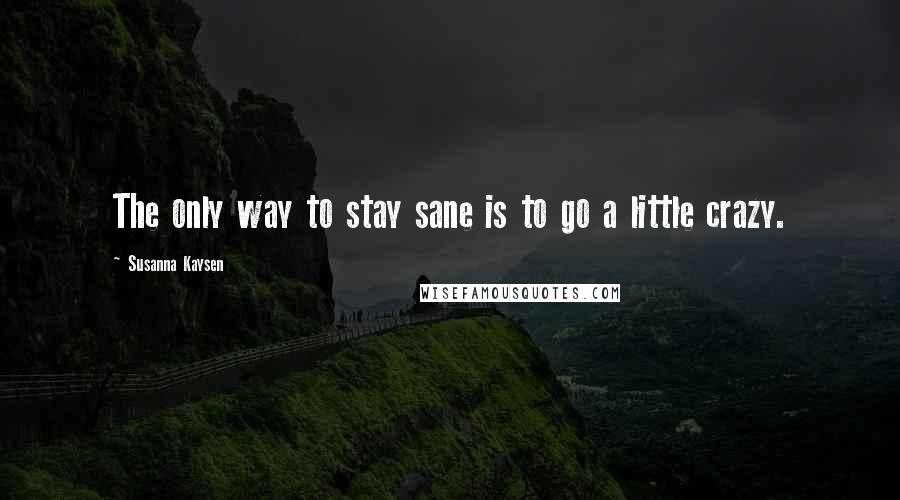 The only way to stay sane is to go a little crazy.

~ Susanna Kaysen

WISEFAMOUSQUOTES.COM